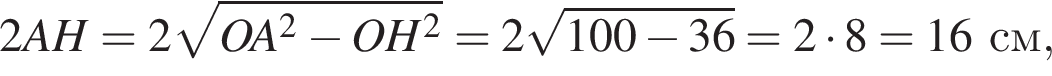 $2AH = 2\sqrt{OA^2 - OH^2} = 2\sqrt{100 - 36} = 2 \cdot 8 = 16$ см,